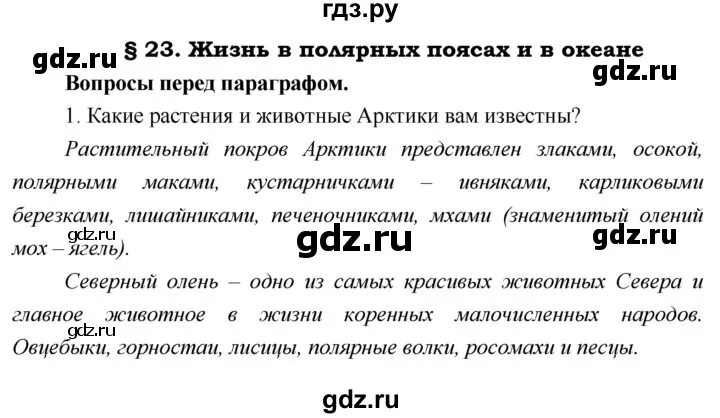 гдз.ру

gdz.ru

§ 23. Жизнь в полярных поясах и в океане

gdz.ru

Вопросы перед параграфом.

1. Какие растения и животные Арктики вам известны?

Растительный покров Арктики представлен злаками, осокой, полярными маками, кустарничками – ивняками, карликовыми березками, лишайниками, печеночниками, мхами (знаменитый олений мох – ягель).

gdz.ru

gdz.ru

gdz.ru

Северный олень – одно из самых красивых животных Севера и главное животное в жизни коренных малочисленных народов. Овцебыки, горностаи, лисицы, полярные волки, росомахи и песцы.

gdz.ru

gdz.ru